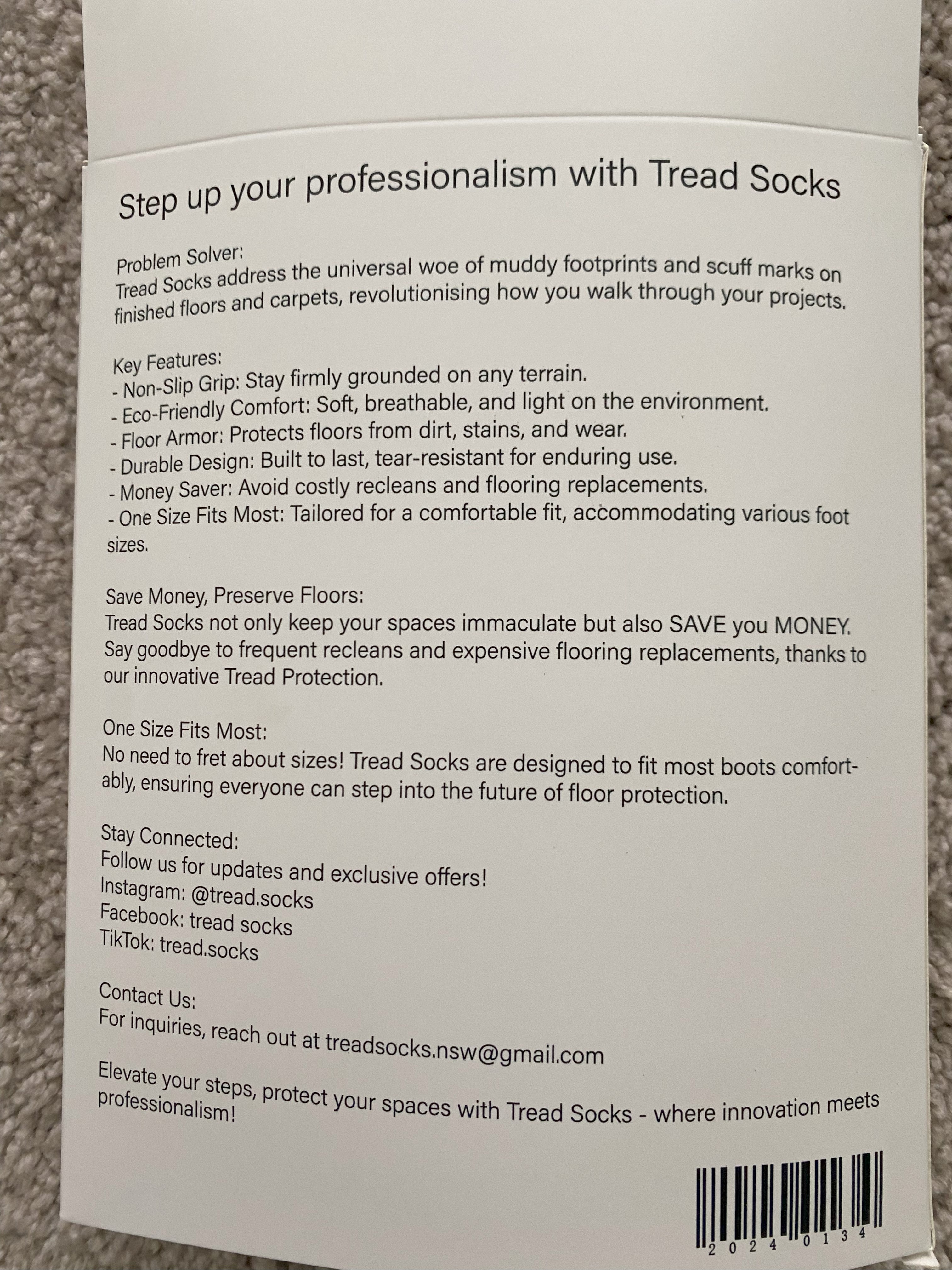 Step up your professionalism with Tread Socks

Problem Solver:
Tread Socks address the universal woe of muddy footprints and scuff marks on finished floors and carpets, revolutionising how you walk through your projects.

Key Features:
- Non-Slip Grip: Stay firmly grounded on any terrain.
- Eco-Friendly Comfort: Soft, breathable, and light on the environment.
- Floor Armor: Protects floors from dirt, stains, and wear.
- Durable Design: Built to last, tear-resistant for enduring use.
- Money Saver: Avoid costly recleans and flooring replacements.
- One Size Fits Most: Tailored for a comfortable fit, accommodating various foot sizes.

Save Money, Preserve Floors:
Tread Socks not only keep your spaces immaculate but also SAVE you MONEY. Say goodbye to frequent recleans and expensive flooring replacements, thanks to our innovative Tread Protection.

One Size Fits Most:
No need to fret about sizes! Tread Socks are designed to fit most boots comfortably, ensuring everyone can step into the future of floor protection.

Stay Connected:
Follow us for updates and exclusive offers!
Instagram: @tread.socks
Facebook: tread socks
TikTok: tread.socks

Contact Us:
For inquiries, reach out at treadsocks.nsw@gmail.com

Elevate your steps, protect your spaces with Tread Socks - where innovation meets professionalism!

2024 0134